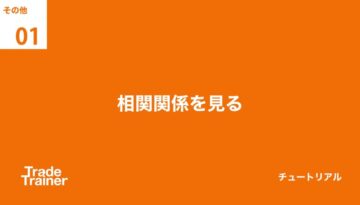 その他

01

相関関係を見る

Trade
Trainer

チュートリアル